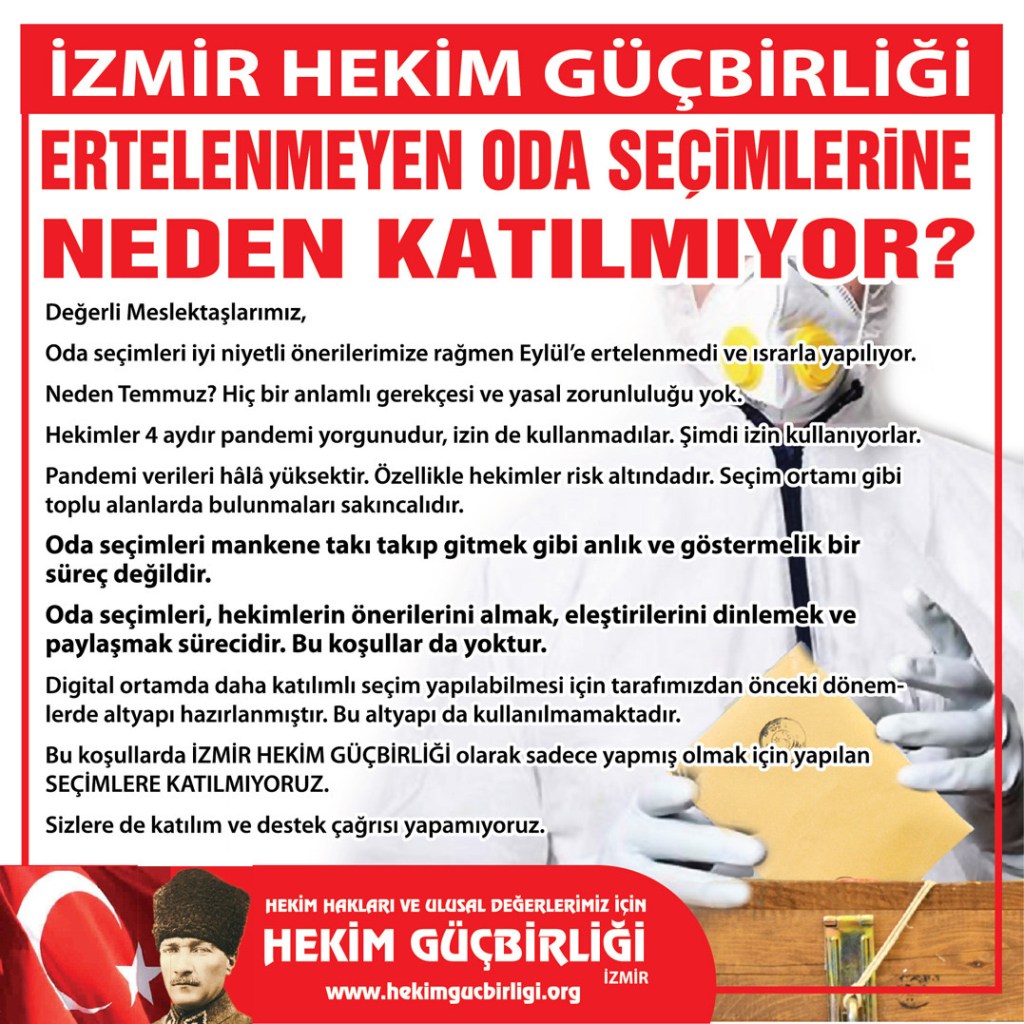 İZMİR HEKİM GÜÇBİRLİĞİ

ERTELENMEYEN ODA SEÇİMLERİNE NEDEN KATILMIYOR?

Değerli Meslektaşlarımız,

Oda seçimleri iyi niyetli önerilerimize rağmen Eylül'e ertelenmedi ve ısrarla yapılıyor.

Neden Temmuz? Hiç bir anlamlı gerekçesi ve yasal zorunluluğu yok.

Hekimler 4 aydır pandemi yorgunudur, izin de kullanmadılar. Şimdi izin kullanıyorlar.

Pandemi verileri hâlâ yüksektir. Özellikle hekimler risk altındadır. Seçim ortamı gibi toplu alanlarda bulunmaları sakıncalıdır.

Oda seçimleri mankene takı takıp gitmek gibi anlık ve göstermelik bir süreç değildir.

Oda seçimleri, hekimlerin önerilerini almak, eleştirilerini dinlemek ve paylaşmak sürecidir. Bu koşullar da yoktur.

Digital ortamda daha katılımlı seçim yapılabilmesi için tarafımızdan önceki dönemlerde altyapı hazırlanmıştır. Bu altyapı da kullanılmamaktadır.

Bu koşullarda İZMİR HEKİM GÜÇBİRLİĞİ olarak sadece yapmış olmak için yapılan SEÇİMLERE KATILMIYORUZ.

Sizlere de katılım ve destek çağrısı yapamıyoruz.

HEKİM HAKLARI VE ULUSAL DEĞERLERİMİZ İÇİN
HEKİM GÜÇBİRLİĞİ
İZMİR
www.hekimgucbirligi.org